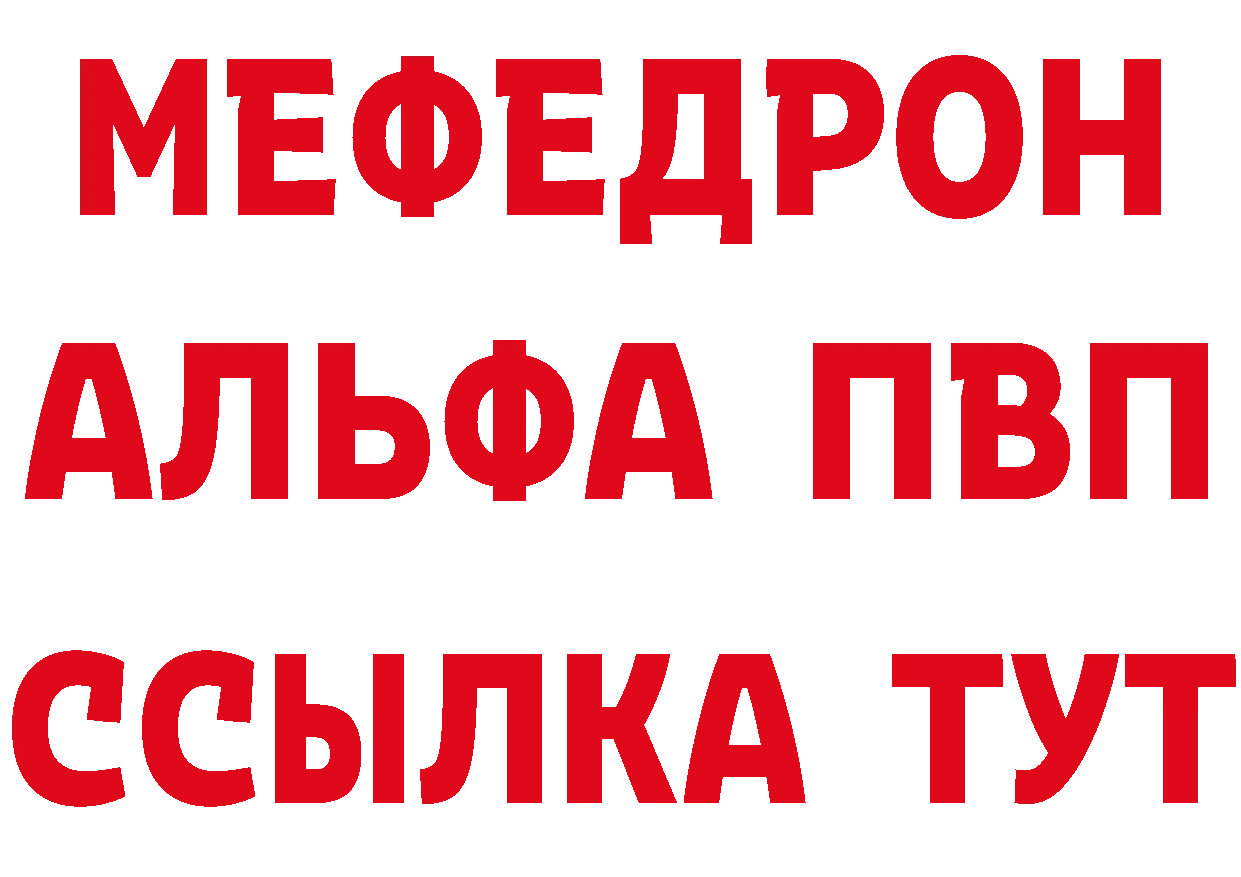 МЕФЕДРОН
АЛЬФА ПВП
ССЫЛКА ТУТ